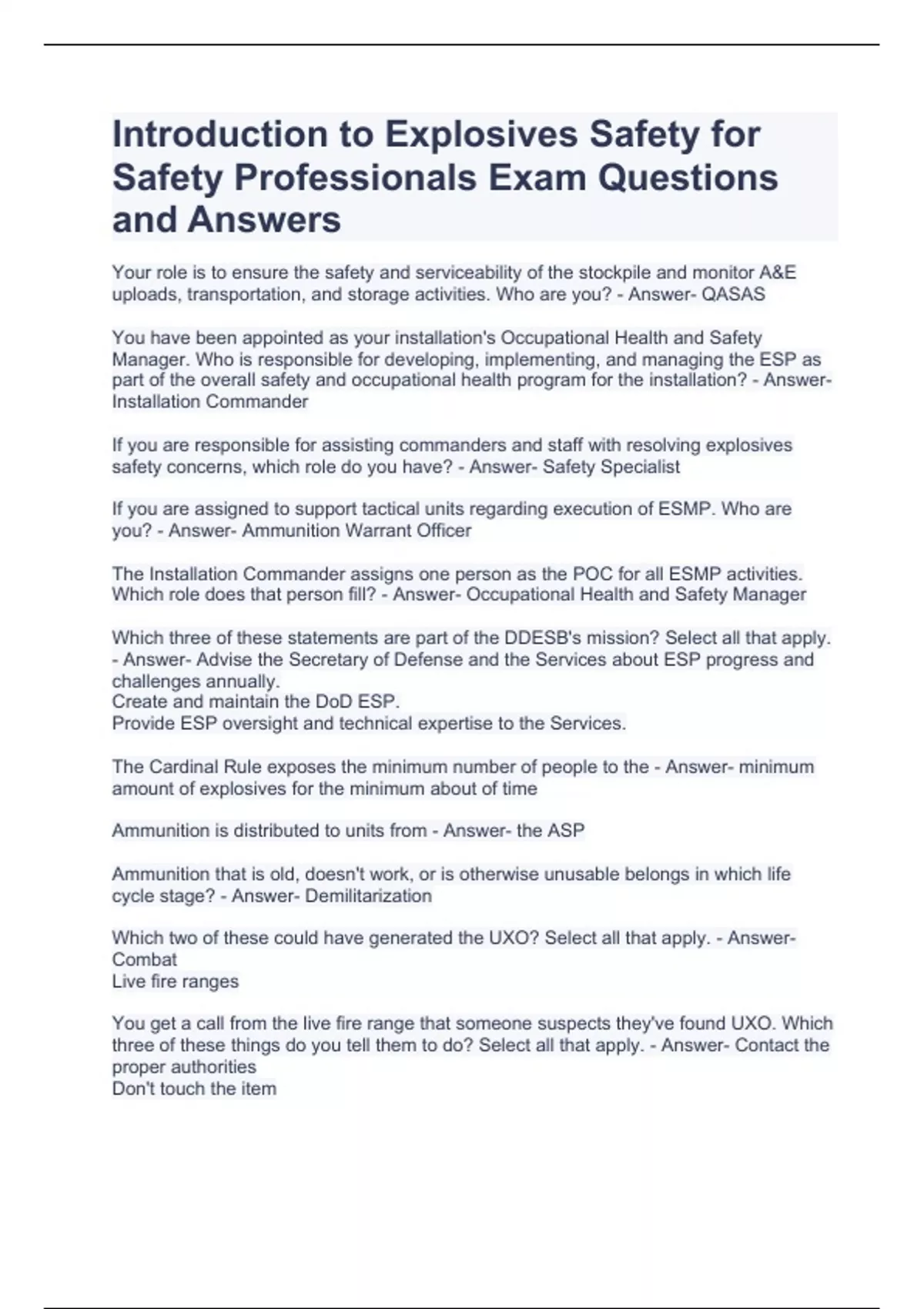 Introduction to Explosives Safety for Safety Professionals Exam Questions and Answers

Your role is to ensure the safety and serviceability of the stockpile and monitor A&E uploads, transportation, and storage activities. Who are you? - Answer- QASAS

You have been appointed as your installation's Occupational Health and Safety Manager. Who is responsible for developing, implementing, and managing the ESP as part of the overall safety and occupational health program for the installation? - Answer- Installation Commander

If you are responsible for assisting commanders and staff with resolving explosives safety concerns, which role do you have? - Answer- Safety Specialist

If you are assigned to support tactical units regarding execution of ESMP. Who are you? - Answer- Ammunition Warrant Officer

The Installation Commander assigns one person as the POC for all ESMP activities. Which role does that person fill? - Answer- Occupational Health and Safety Manager

Which three of these statements are part of the DDESB's mission? Select all that apply. - Answer- Advise the Secretary of Defense and the Services about ESP progress and challenges annually.
Create and maintain the DoD ESP.
Provide ESP oversight and technical expertise to the Services.

The Cardinal Rule exposes the minimum number of people to the - Answer- minimum amount of explosives for the minimum about of time

Ammunition is distributed to units from - Answer- the ASP

Ammunition that is old, doesn't work, or is otherwise unusable belongs in which life cycle stage? - Answer- Demilitarization

Which two of these could have generated the UXO? Select all that apply. - Answer- Combat
Live fire ranges

You get a call from the live fire range that someone suspects they've found UXO. Which three of these things do you tell them to do? Select all that apply. - Answer- Contact the proper authorities
Don't touch the item